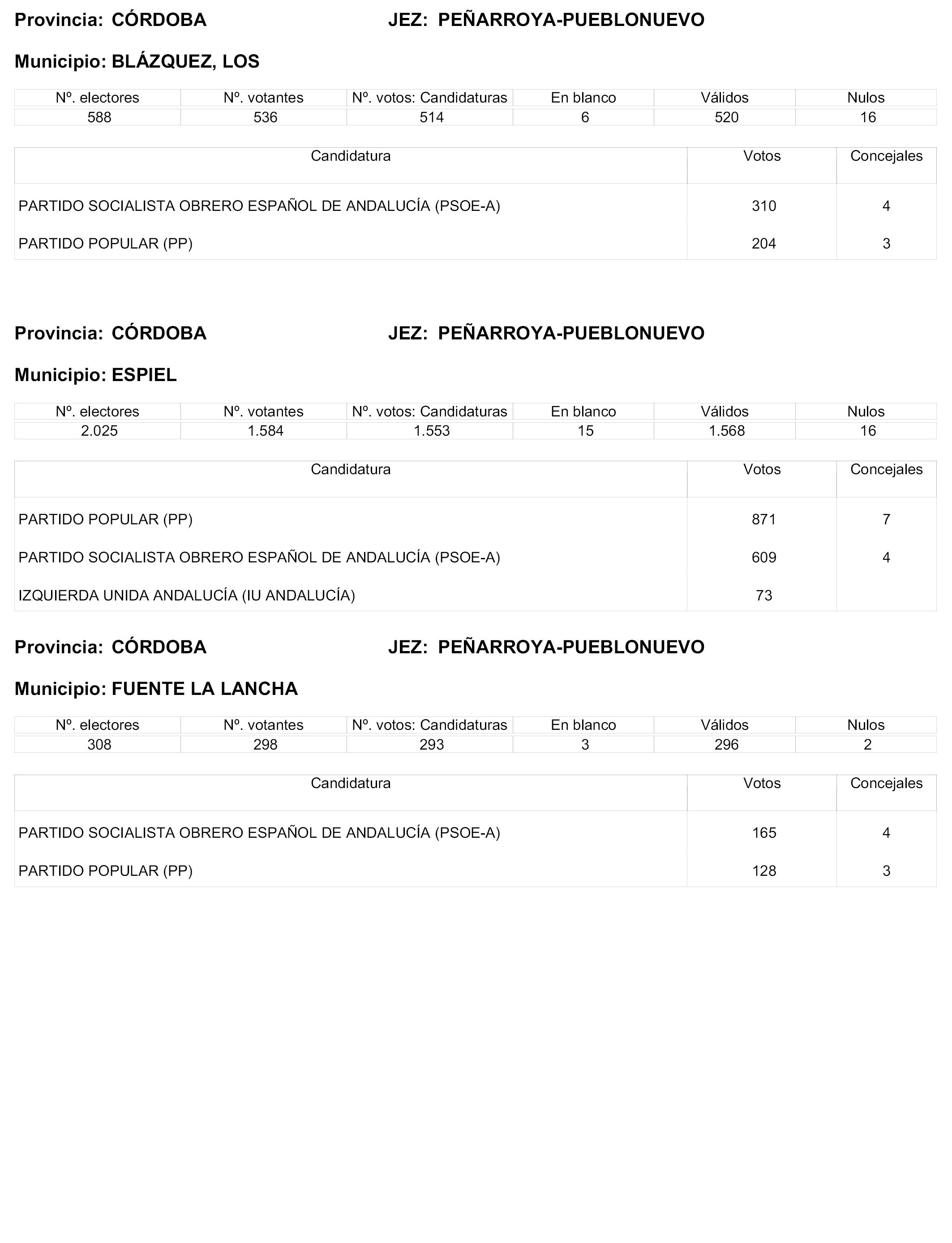 Provincia: CÓRDOBA JEZ: PEÑARROYA-PUEBLONUEVO

Municipio: BLÁZQUEZ, LOS

| Nº. electores | Nº. votantes | Nº. votos: Candidaturas | En blanco | Válidos | Nulos |
|---|---|---|---|---|---|
| 588 | 536 | 514 | 6 | 520 | 16 |

| Candidatura | Votos | Concejales |
|---|---|---|
| PARTIDO SOCIALISTA OBRERO ESPAÑOL DE ANDALUCÍA (PSOE-A) | 310 | 4 |
| PARTIDO POPULAR (PP) | 204 | 3 |

Provincia: CÓRDOBA JEZ: PEÑARROYA-PUEBLONUEVO

Municipio: ESPIEL

| Nº. electores | Nº. votantes | Nº. votos: Candidaturas | En blanco | Válidos | Nulos |
|---|---|---|---|---|---|
| 2.025 | 1.584 | 1.553 | 15 | 1.568 | 16 |

| Candidatura | Votos | Concejales |
|---|---|---|
| PARTIDO POPULAR (PP) | 871 | 7 |
| PARTIDO SOCIALISTA OBRERO ESPAÑOL DE ANDALUCÍA (PSOE-A) | 609 | 4 |
| IZQUIERDA UNIDA ANDALUCÍA (IU ANDALUCÍA) | 73 | |

Provincia: CÓRDOBA JEZ: PEÑARROYA-PUEBLONUEVO

Municipio: FUENTE LA LANCHA

| Nº. electores | Nº. votantes | Nº. votos: Candidaturas | En blanco | Válidos | Nulos |
|---|---|---|---|---|---|
| 308 | 298 | 293 | 3 | 296 | 2 |

| Candidatura | Votos | Concejales |
|---|---|---|
| PARTIDO SOCIALISTA OBRERO ESPAÑOL DE ANDALUCÍA (PSOE-A) | 165 | 4 |
| PARTIDO POPULAR (PP) | 128 | 3 |